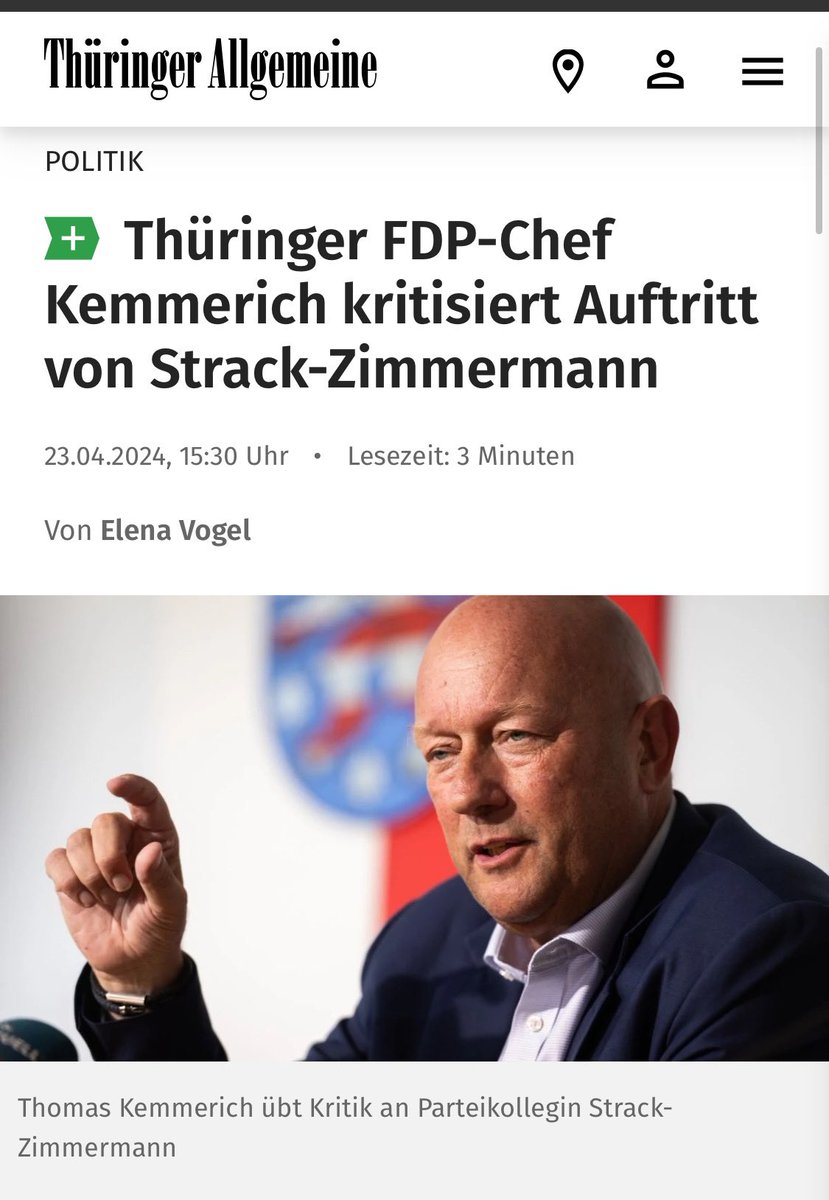 Thüringer Allgemeine

POLITIK

+ Thüringer FDP-Chef Kemmerich kritisiert Auftritt von Strack-Zimmermann

23.04.2024, 15:30 Uhr • Lesezeit: 3 Minuten

Von Elena Vogel

Thomas Kemmerich übt Kritik an Parteikollegin Strack-Zimmermann